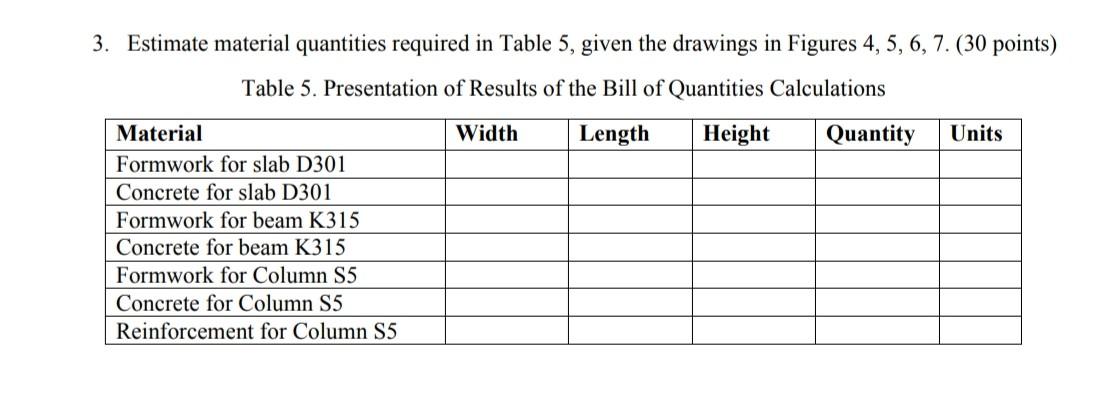 3. Estimate material quantities required in Table 5, given the drawings in Figures 4, 5, 6, 7. (30 points)

Table 5. Presentation of Results of the Bill of Quantities Calculations

| Material | Width | Length | Height | Quantity | Units |
|---|---|---|---|---|---|
| Formwork for slab D301 | | | | | |
| Concrete for slab D301 | | | | | |
| Formwork for beam K315 | | | | | |
| Concrete for beam K315 | | | | | |
| Formwork for Column S5 | | | | | |
| Concrete for Column S5 | | | | | |
| Reinforcement for Column S5 | | | | | |